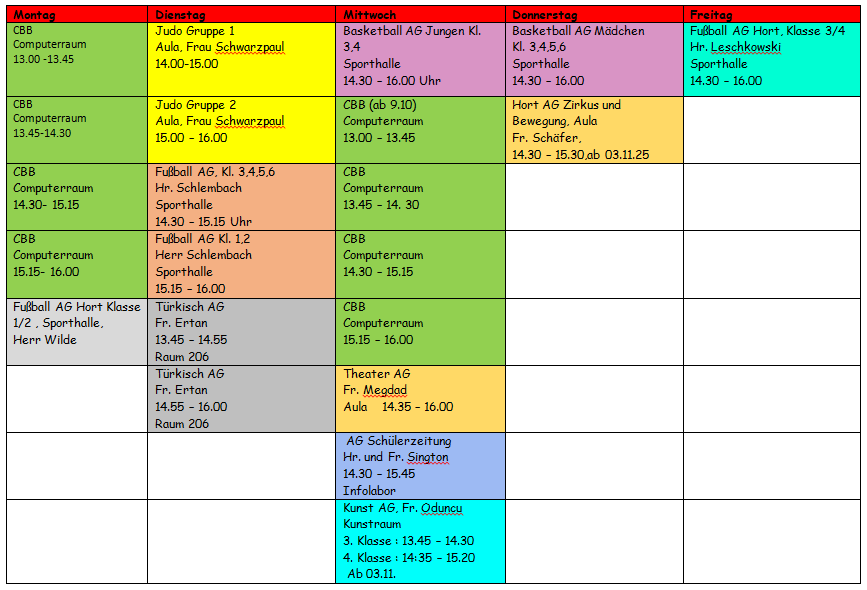 | Montag | Dienstag | Mittwoch | Donnerstag | Freitag |
|---|---|---|---|---|
| CBB Computerraum 13.00 -13.45 | Judo Gruppe 1 Aula, Frau Schwarzpaul 14.00-15.00 | Basketball AG Jungen Kl. 3,4 Sporthalle 14.30 – 16.00 Uhr | Basketball AG Mädchen Kl. 3,4,5,6 Sporthalle 14.30 – 16.00 | Fußball AG Hort, Klasse 3/4 Hr. Leschkowski Sporthalle 14.30 – 16.00 |
| CBB Computerraum 13.45-14.30 | Judo Gruppe 2 Aula, Frau Schwarzpaul 15.00 – 16.00 | CBB (ab 9.10) Computerraum 13.00 – 13.45 | Hort AG Zirkus und Bewegung, Aula Fr. Schäfer, 14.30 – 15.30,ab 03.11.25 | |
| CBB Computerraum 14.30- 15.15 | Fußball AG, Kl. 3,4,5,6 Hr. Schlembach Sporthalle 14.30 – 15.15 Uhr | CBB Computerraum 13.45 – 14. 30 | | |
| CBB Computerraum 15.15- 16.00 | Fußball AG Kl. 1,2 Herr Schlembach Sporthalle 15.15 – 16.00 | CBB Computerraum 14.30 – 15.15 | | |
| Fußball AG Hort Klasse 1/2 , Sporthalle, Herr Wilde | Türkisch AG Fr. Ertan 13.45 – 14.55 Raum 206 | CBB Computerraum 15.15 – 16.00 | | |
| | Türkisch AG Fr. Ertan 14.55 – 16.00 Raum 206 | Theater AG Fr. Megdad Aula 14.35 – 16.00 | | |
| | | AG Schülerzeitung Hr. und Fr. Sington 14.30 – 15.45 Infolabor | | |
| | | Kunst AG, Fr. Oduncu Kunstraum 3. Klasse : 13.45 – 14.30 4. Klasse : 14:35 – 15.20 Ab 03.11. | | |